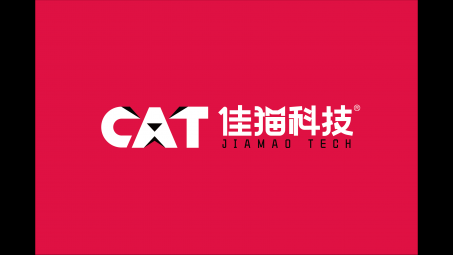 CAT 佳猫科技®
JIAMAO TECH